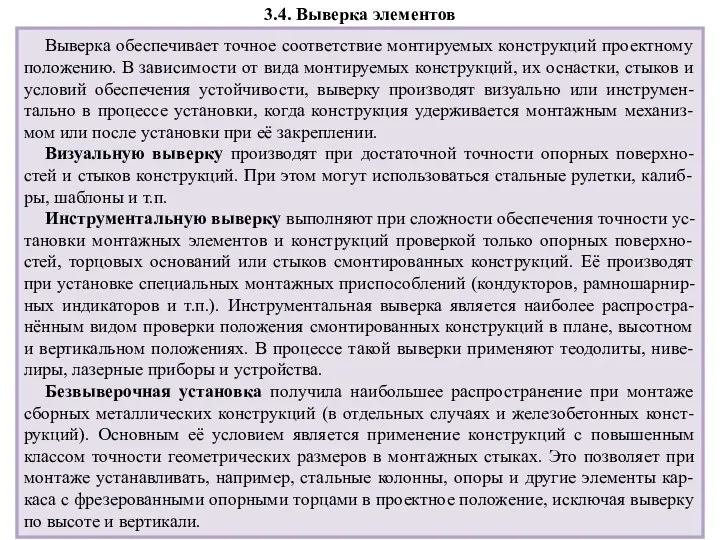 3.4. Выверка элементов

Выверка обеспечивает точное соответствие монтируемых конструкций проектному положению. В зависимости от вида монтируемых конструкций, их оснастки, стыков и условий обеспечения устойчивости, выверку производят визуально или инструментально в процессе установки, когда конструкция удерживается монтажным механизмом или после установки при её закреплении.

Визуальную выверку производят при достаточной точности опорных поверхностей и стыков конструкций. При этом могут использоваться стальные рулетки, калибры, шаблоны и т.п.

Инструментальную выверку выполняют при сложности обеспечения точности установки монтажных элементов и конструкций проверкой только опорных поверхностей, торцовых оснований или стыков смонтированных конструкций. Её производят при установке специальных монтажных приспособлений (кондукторов, рамношарнирных индикаторов и т.п.). Инструментальная выверка является наиболее распространённым видом проверки положения смонтированных конструкций в плане, высотном и вертикальном положениях. В процессе такой выверки применяют теодолиты, нивелиры, лазерные приборы и устройства.

Безвыверочная установка получила наибольшее распространение при монтаже сборных металлических конструкций (в отдельных случаях и железобетонных конструкций). Основным её условием является применение конструкций с повышенным классом точности геометрических размеров в монтажных стыках. Это позволяет при монтаже устанавливать, например, стальные колонны, опоры и другие элементы каркаса с фрезерованными опорными торцами в проектное положение, исключая выверку по высоте и вертикали.